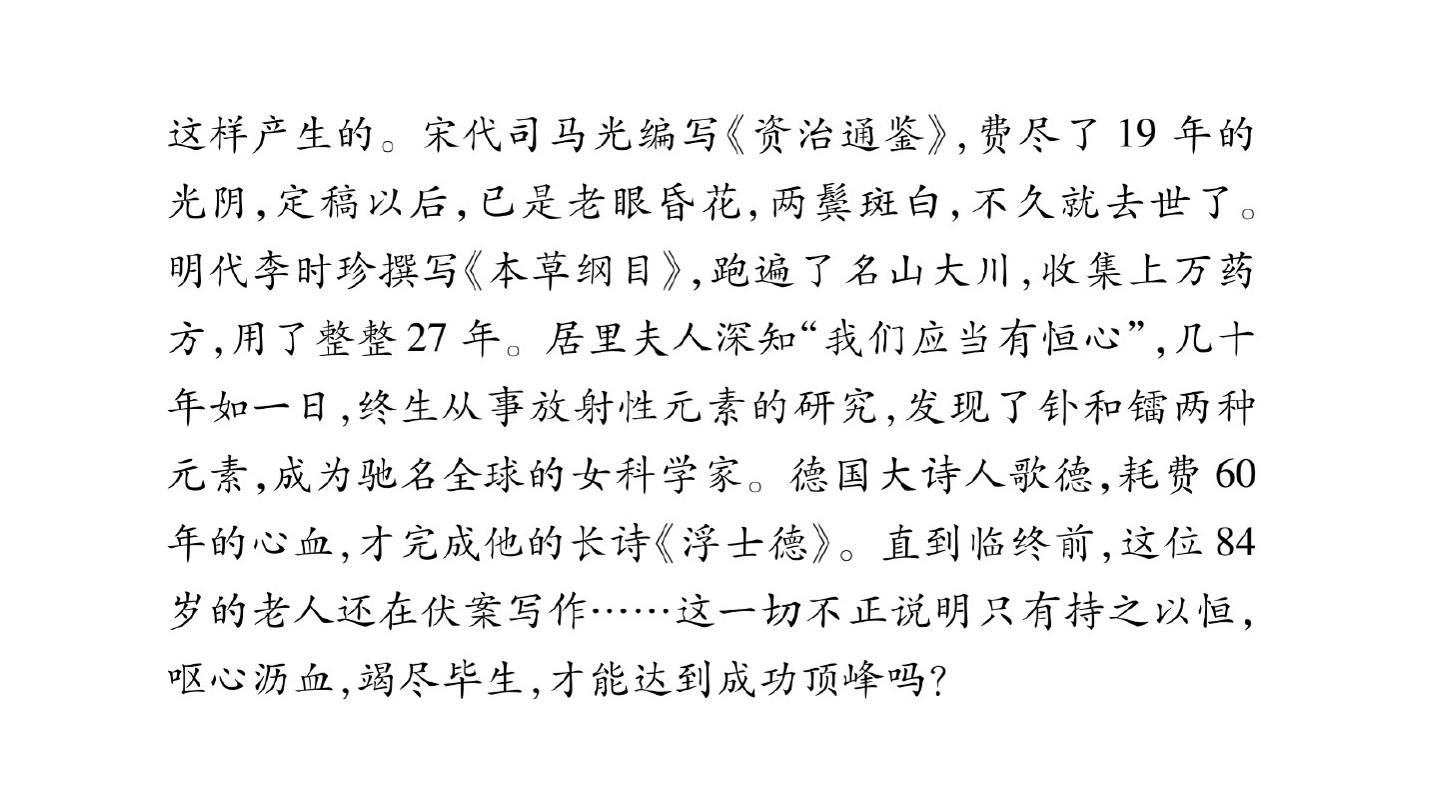 这样产生的。宋代司马光编写《资治通鉴》,费尽了19年的光阴,定稿以后,已是老眼昏花,两鬓斑白,不久就去世了。明代李时珍撰写《本草纲目》,跑遍了名山大川,收集上万药方,用了整整27年。居里夫人深知“我们应当有恒心”,几十年如一日,终生从事放射性元素的研究,发现了钋和镭两种元素,成为驰名全球的女科学家。德国大诗人歌德,耗费60年的心血,才完成他的长诗《浮士德》。直到临终前,这位84岁的老人还在伏案写作……这一切不正说明只有持之以恒,呕心沥血,竭尽毕生,才能达到成功顶峰吗?